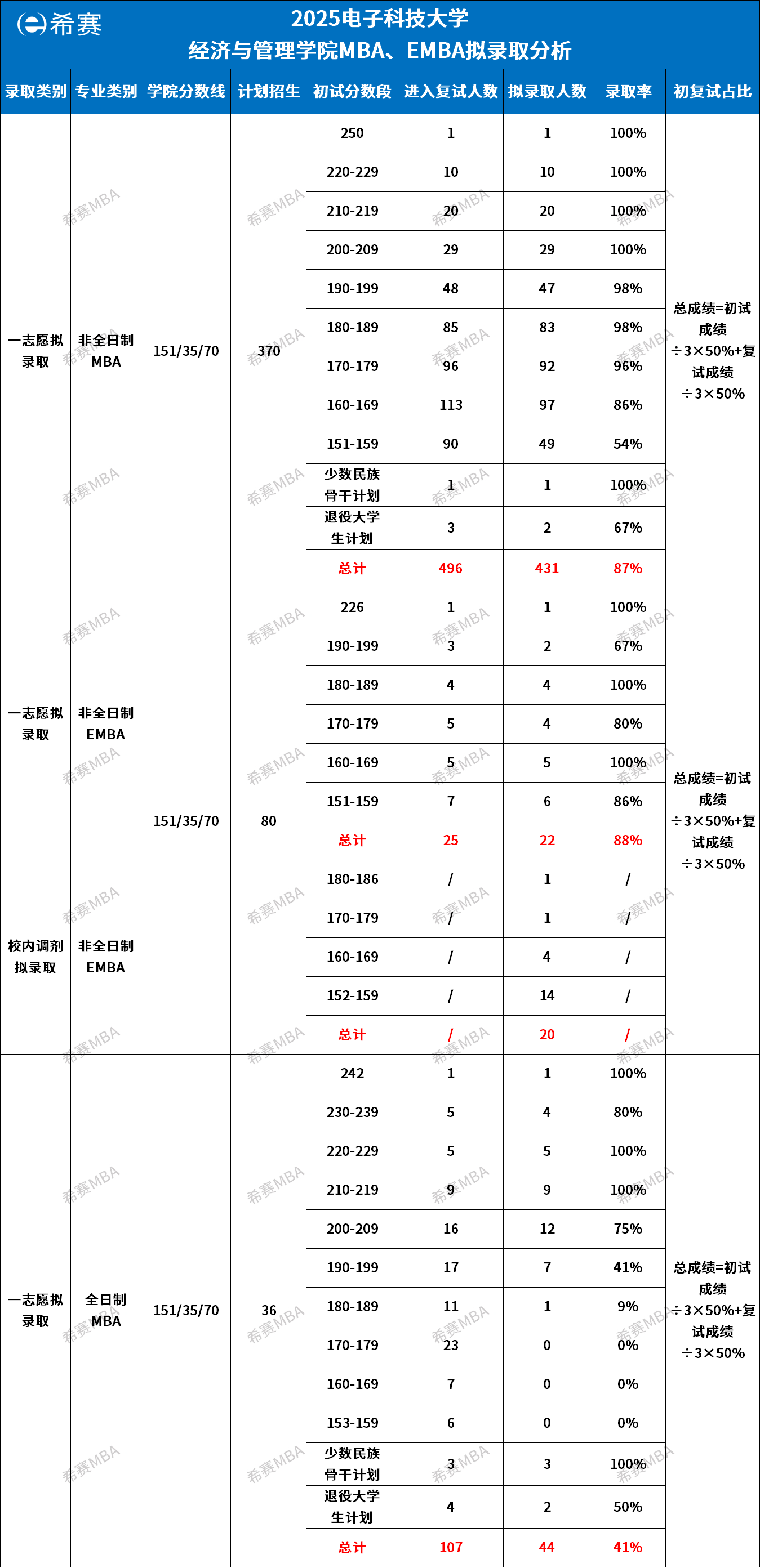 希赛

2025电子科技大学
经济与管理学院MBA、EMBA拟录取分析

| 录取类别 | 专业类别 | 学院分数线 | 计划招生 | 初试分数段 | 进入复试人数 | 拟录取人数 | 录取率 | 初复试占比 |
|---|---|---|---|---|---|---|---|---|
| 一志愿拟录取 | 非全日制MBA | 151/35/70 | 370 | 250 | 1 | 1 | 100% | 总成绩=初试成绩÷3×50%+复试成绩÷3×50% |
| | | | | 220-229 | 10 | 10 | 100% | |
| | | | | 210-219 | 20 | 20 | 100% | |
| | | | | 200-209 | 29 | 29 | 100% | |
| | | | | 190-199 | 48 | 47 | 98% | |
| | | | | 180-189 | 85 | 83 | 98% | |
| | | | | 170-179 | 96 | 92 | 96% | |
| | | | | 160-169 | 113 | 97 | 86% | |
| | | | | 151-159 | 90 | 49 | 54% | |
| | | | | 少数民族骨干计划 | 1 | 1 | 100% | |
| | | | | 退役大学生计划 | 3 | 2 | 67% | |
| | | | | 总计 | 496 | 431 | 87% | |
| 一志愿拟录取 | 非全日制EMBA | 151/35/70 | 80 | 226 | 1 | 1 | 100% | 总成绩=初试成绩÷3×50%+复试成绩÷3×50% |
| | | | | 190-199 | 3 | 2 | 67% | |
| | | | | 180-189 | 4 | 4 | 100% | |
| | | | | 170-179 | 5 | 4 | 80% | |
| | | | | 160-169 | 5 | 5 | 100% | |
| | | | | 151-159 | 7 | 6 | 86% | |
| | | | | 总计 | 25 | 22 | 88% | |
| 校内调剂拟录取 | 非全日制EMBA | | | 180-186 | / | 1 | / | |
| | | | | 170-179 | / | 1 | / | |
| | | | | 160-169 | / | 4 | / | |
| | | | | 152-159 | / | 14 | / | |
| | | | | 总计 | / | 20 | / | |
| 一志愿拟录取 | 全日制MBA | 151/35/70 | 36 | 242 | 1 | 1 | 100% | 总成绩=初试成绩÷3×50%+复试成绩÷3×50% |
| | | | | 230-239 | 5 | 4 | 80% | |
| | | | | 220-229 | 5 | 5 | 100% | |
| | | | | 210-219 | 9 | 9 | 100% | |
| | | | | 200-209 | 16 | 12 | 75% | |
| | | | | 190-199 | 17 | 7 | 41% | |
| | | | | 180-189 | 11 | 1 | 9% | |
| | | | | 170-179 | 23 | 0 | 0% | |
| | | | | 160-169 | 7 | 0 | 0% | |
| | | | | 153-159 | 6 | 0 | 0% | |
| | | | | 少数民族骨干计划 | 3 | 3 | 100% | |
| | | | | 退役大学生计划 | 4 | 2 | 50% | |
| | | | | 总计 | 107 | 44 | 41% | |

希赛MBA